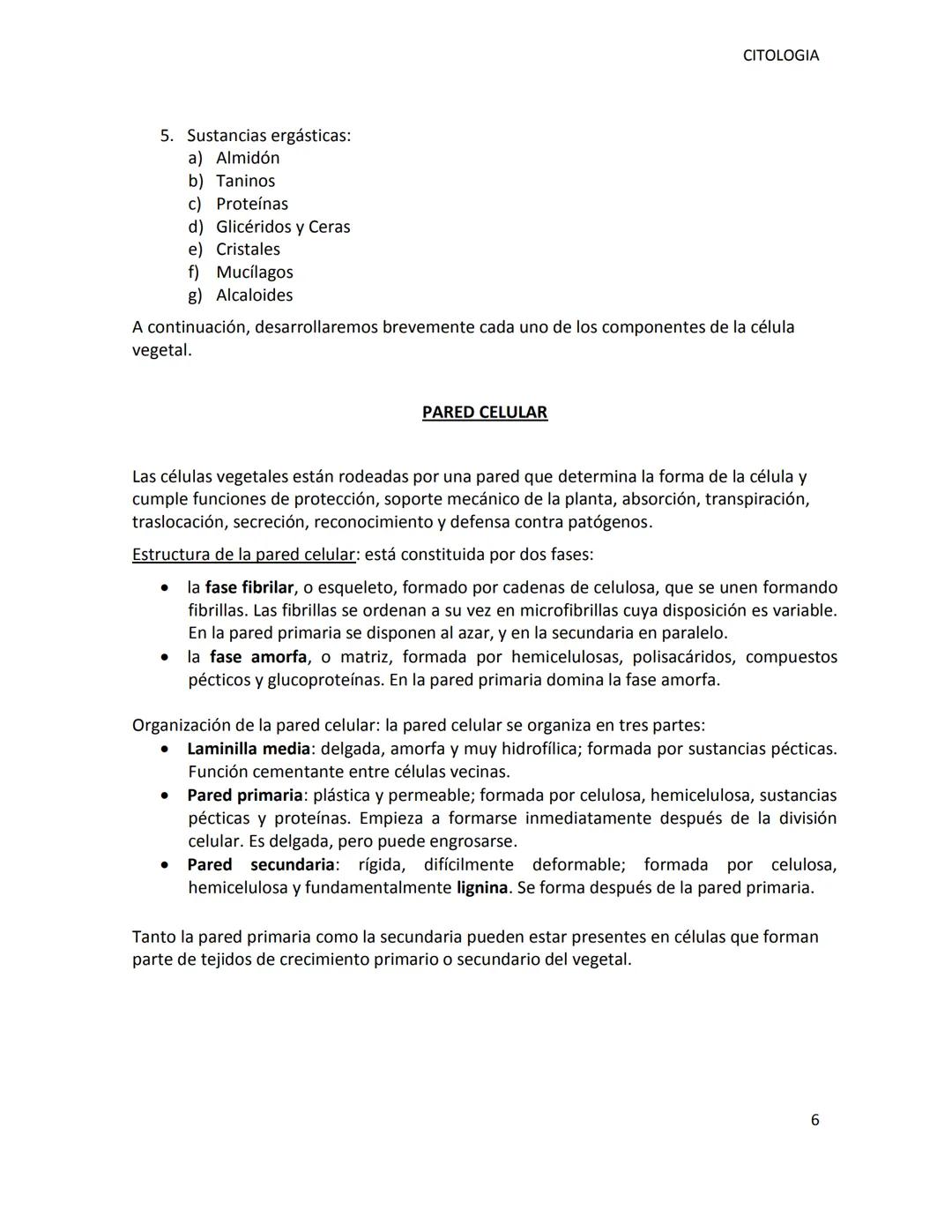 CITOLOGIA

5. Sustancias ergásticas:
a) Almidón
b) Taninos
c) Proteínas
d) Glicéridos y Ceras
e) Cristales
f) Mucílagos
g) Alcaloides

A continuación, desarrollaremos brevemente cada uno de los componentes de la célula vegetal.

PARED CELULAR

Las células vegetales están rodeadas por una pared que determina la forma de la célula y cumple funciones de protección, soporte mecánico de la planta, absorción, transpiración, traslocación, secreción, reconocimiento y defensa contra patógenos.

Estructura de la pared celular: está constituida por dos fases:

• la fase fibrilar, o esqueleto, formado por cadenas de celulosa, que se unen formando fibrillas. Las fibrillas se ordenan a su vez en microfibrillas cuya disposición es variable. En la pared primaria se disponen al azar, y en la secundaria en paralelo.
• la fase amorfa, o matriz, formada por hemicelulosas, polisacáridos, compuestos pécticos y glucoproteínas. En la pared primaria domina la fase amorfa.

Organización de la pared celular: la pared celular se organiza en tres partes:
• Laminilla media: delgada, amorfa y muy hidrofílica; formada por sustancias pécticas. Función cementante entre células vecinas.
• Pared primaria: plástica y permeable; formada por celulosa, hemicelulosa, sustancias pécticas y proteínas. Empieza a formarse inmediatamente después de la división celular. Es delgada, pero puede engrosarse.
• Pared secundaria: rígida, difícilmente deformable; formada por celulosa, hemicelulosa y fundamentalmente lignina. Se forma después de la pared primaria.

Tanto la pared primaria como la secundaria pueden estar presentes en células que forman parte de tejidos de crecimiento primario o secundario del vegetal.

6